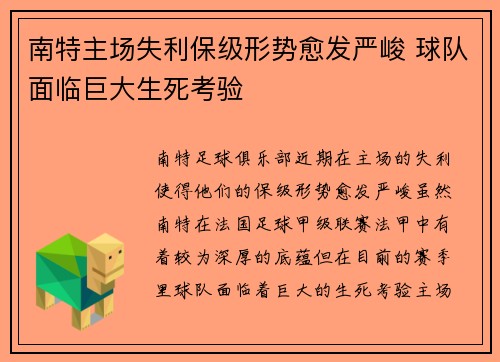 南特主场失利保级形势愈发严峻 球队面临巨大生死考验

南特足球俱乐部近期在主场的失利使得他们的保级形势愈发严峻虽然南特在法国足球甲级联赛法甲中有着较为深厚的底蕴但在目前的赛季里球队面临着巨大的生死考验主场